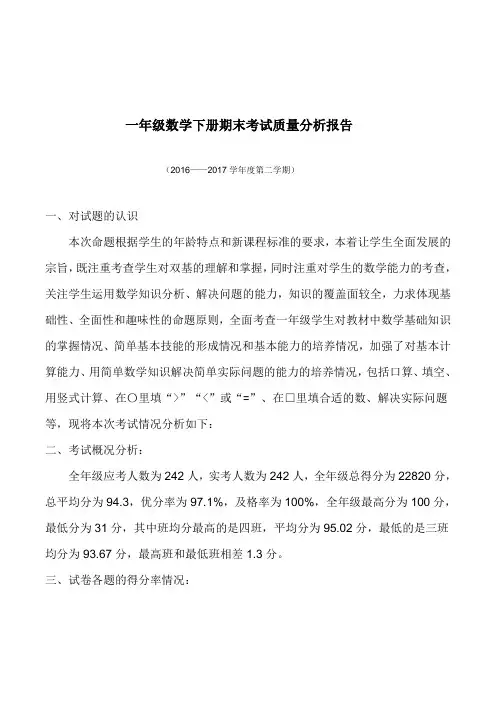 一年级数学下册期末考试质量分析报告

（2016——2017 学年度第二学期）

一、对试题的认识

本次命题根据学生的年龄特点和新课程标准的要求，本着让学生全面发展的宗旨，既注重考查学生对双基的理解和掌握，同时注重对学生的数学能力的考查，关注学生运用数学知识分析、解决问题的能力，知识的覆盖面较全，力求体现基础性、全面性和趣味性的命题原则，全面考查一年级学生对教材中数学基础知识的掌握情况、简单基本技能的形成情况和基本能力的培养情况，加强了对基本计算能力、用简单数学知识解决简单实际问题的能力的培养情况，包括口算、填空、用竖式计算、在○里填“>”“<”或“=”、在□里填合适的数、解决实际问题等，现将本次考试情况分析如下：

二、考试概况分析：

全年级应考人数为 242 人，实考人数为 242 人，全年级总得分为 22820 分，总平均分为 94.3，优分率为 97.1%，及格率为 100%，全年级最高分为 100 分，最低分为 31 分，其中班均分最高的是四班，平均分为 95.02 分，最低的是三班均分为 93.67 分，最高班和最低班相差 1.3 分。

三、试卷各题的得分率情况：